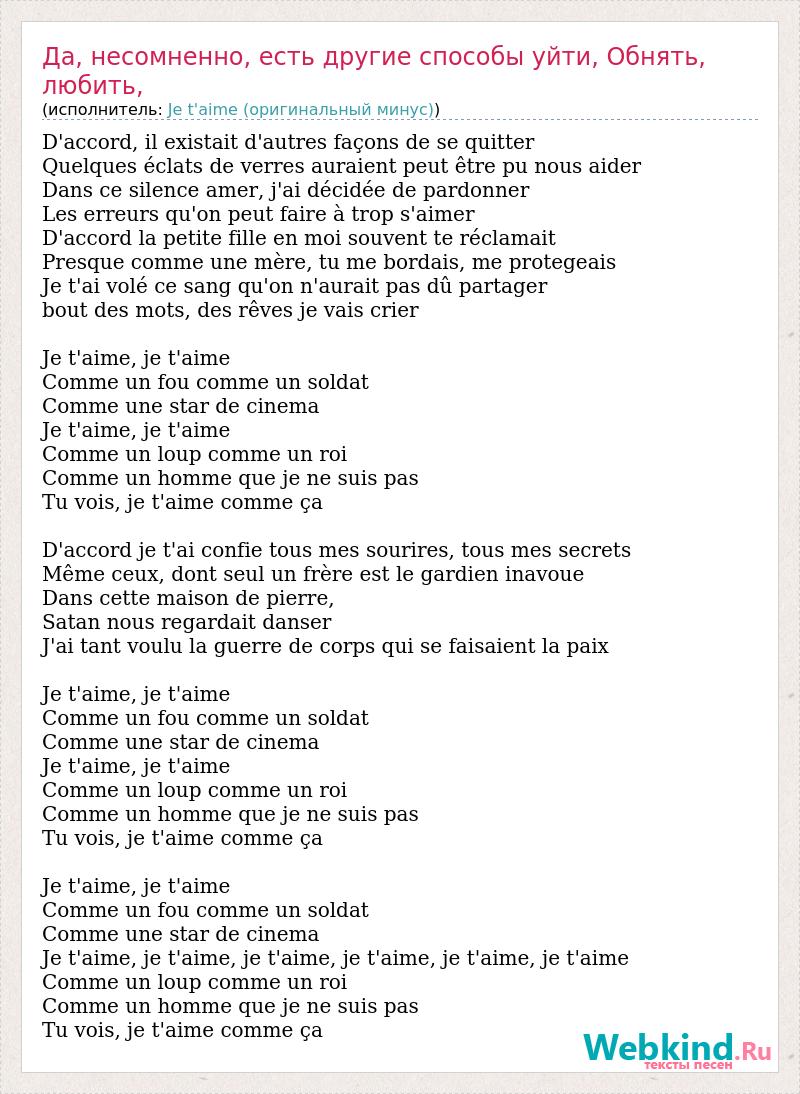 Да, несомненно, есть другие способы уйти, Обнять, любить,
(исполнитель: Je t'aime (оригинальный минус))

D'accord, il existait d'autres façons de se quitter
Quelques éclats de verres auraient peut être pu nous aider
Dans ce silence amer, j'ai décidée de pardonner
Les erreurs qu'on peut faire à trop s'aimer
D'accord la petite fille en moi souvent te réclamait
Presque comme une mère, tu me bordais, me protegeais
Je t'ai volé ce sang qu'on n'aurait pas dû partager
bout des mots, des rêves je vais crier

Je t'aime, je t'aime
Comme un fou comme un soldat
Comme une star de cinema
Je t'aime, je t'aime
Comme un loup comme un roi
Comme un homme que je ne suis pas
Tu vois, je t'aime comme ça

D'accord je t'ai confie tous mes sourires, tous mes secrets
Même ceux, dont seul un frère est le gardien inavoue
Dans cette maison de pierre,
Satan nous regardait danser
J'ai tant voulu la guerre de corps qui se faisaient la paix

Je t'aime, je t'aime
Comme un fou comme un soldat
Comme une star de cinema
Je t'aime, je t'aime
Comme un loup comme un roi
Comme un homme que je ne suis pas
Tu vois, je t'aime comme ça

Je t'aime, je t'aime
Comme un fou comme un soldat
Comme une star de cinema
Je t'aime, je t'aime, je t'aime, je t'aime, je t'aime, je t'aime
Comme un loup comme un roi
Comme un homme que je ne suis pas
Tu vois, je t'aime comme ça

Webkind.Ru
тексты песен